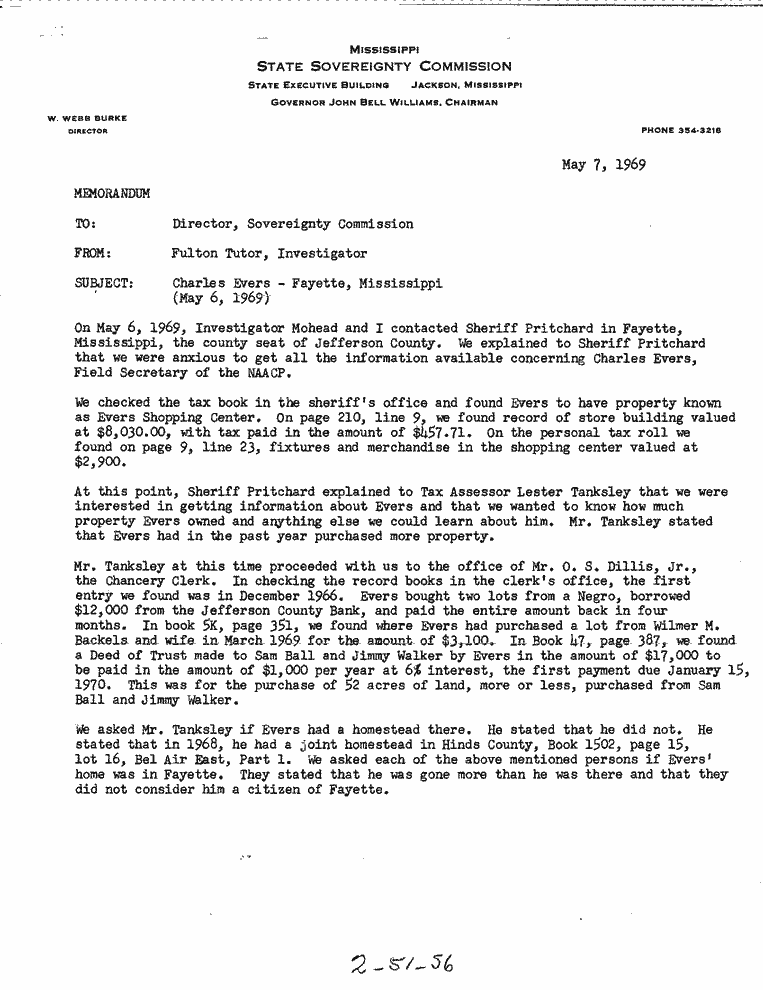 MISSISSIPPI
STATE SOVEREIGNTY COMMISSION
STATE EXECUTIVE BUILDING JACKSON, MISSISSIPPI
GOVERNOR JOHN BELL WILLIAMS, CHAIRMAN

W. WEBB BURKE
DIRECTOR

PHONE 354-3218

May 7, 1969

MEMORANDUM

TO: Director, Sovereignty Commission

FROM: Fulton Tutor, Investigator

SUBJECT: Charles Evers - Fayette, Mississippi (May 6, 1969)

On May 6, 1969, Investigator Mohead and I contacted Sheriff Pritchard in Fayette, Mississippi, the county seat of Jefferson County. We explained to Sheriff Pritchard that we were anxious to get all the information available concerning Charles Evers, Field Secretary of the NAACP.

We checked the tax book in the sheriff's office and found Evers to have property known as Evers Shopping Center. On page 210, line 9, we found record of store building valued at $8,030.00, with tax paid in the amount of $457.71. On the personal tax roll we found on page 9, line 23, fixtures and merchandise in the shopping center valued at $2,900.

At this point, Sheriff Pritchard explained to Tax Assessor Lester Tanksley that we were interested in getting information about Evers and that we wanted to know how much property Evers owned and anything else we could learn about him. Mr. Tanksley stated that Evers had in the past year purchased more property.

Mr. Tanksley at this time proceeded with us to the office of Mr. O. S. Dillis, Jr., the Chancery Clerk. In checking the record books in the clerk's office, the first entry we found was in December 1966. Evers bought two lots from a Negro, borrowed $12,000 from the Jefferson County Bank, and paid the entire amount back in four months. In book 5K, page 351, we found where Evers had purchased a lot from Wilmer M. Backels and wife in March 1969 for the amount of $3,100. In Book 47, page 387, we found a Deed of Trust made to Sam Ball and Jimmy Walker by Evers in the amount of $17,000 to be paid in the amount of $1,000 per year at 6% interest, the first payment due January 15, 1970. This was for the purchase of 52 acres of land, more or less, purchased from Sam Ball and Jimmy Walker.

We asked Mr. Tanksley if Evers had a homestead there. He stated that he did not. He stated that in 1968, he had a joint homestead in Hinds County, Book 1502, page 15, lot 16, Bel Air East, Part 1. We asked each of the above mentioned persons if Evers' home was in Fayette. They stated that he was gone more than he was there and that they did not consider him a citizen of Fayette.

2-51-56